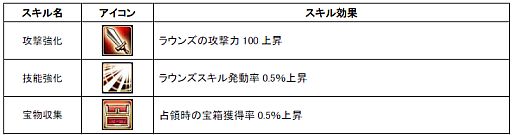 | スキル名 | アイコン | スキル効果 |
|---|---|---|
| 攻撃強化 | | ラウンズの攻撃力 100 上昇 |
| 技能強化 | | ラウンズスキル発動率 0.5%上昇 |
| 宝物収集 | | 占領時の宝箱獲得率 0.5%上昇 |